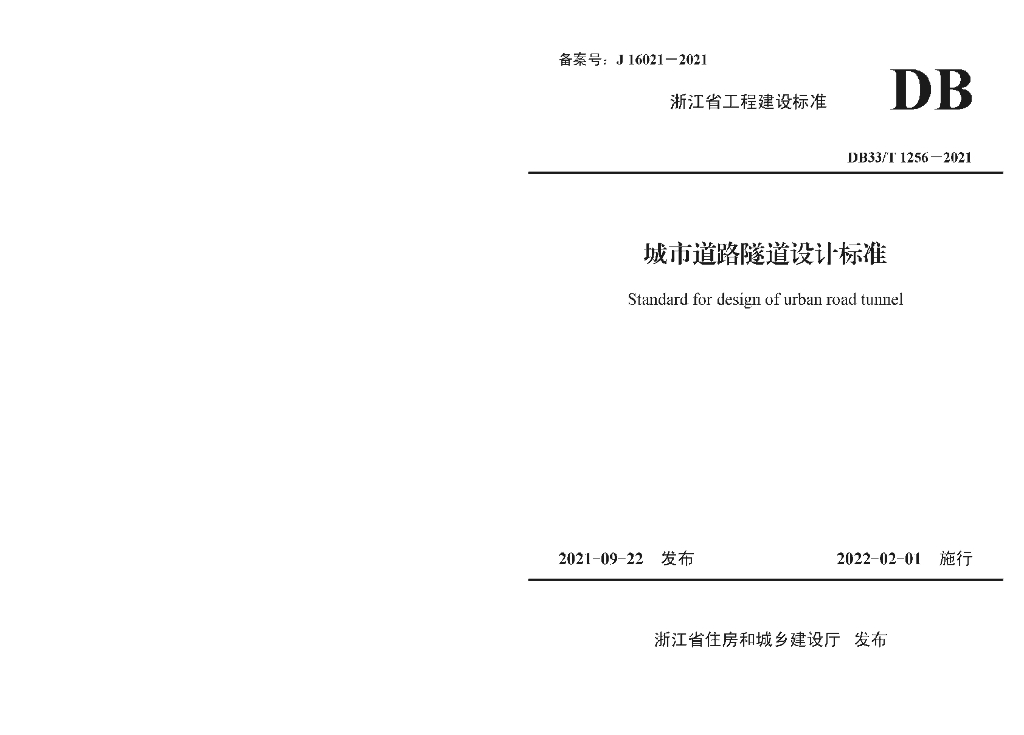 备案号：J 16021－2021

浙江省工程建设标准

DB

DB33/T 1256－2021

城市道路隧道设计标准

Standard for design of urban road tunnel

2021-09-22 发布

2022-02-01 施行

浙江省住房和城乡建设厅 发布